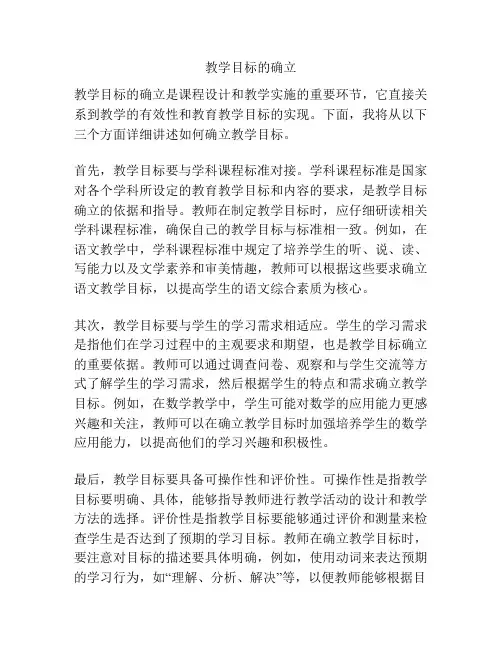 教学目标的确立

教学目标的确立是课程设计和教学实施的重要环节，它直接关系到教学的有效性和教育教学目标的实现。下面，我将从以下三个方面详细讲述如何确立教学目标。

首先，教学目标要与学科课程标准对接。学科课程标准是国家对各个学科所设定的教育教学目标和内容的要求，是教学目标确立的依据和指导。教师在制定教学目标时，应仔细研读相关学科课程标准，确保自己的教学目标与标准相一致。例如，在语文教学中，学科课程标准中规定了培养学生的听、说、读、写能力以及文学素养和审美情趣，教师可以根据这些要求确立语文教学目标，以提高学生的语文综合素质为核心。

其次，教学目标要与学生的学习需求相适应。学生的学习需求是指他们在学习过程中的主观要求和期望，也是教学目标确立的重要依据。教师可以通过调查问卷、观察和与学生交流等方式了解学生的学习需求，然后根据学生的特点和需求确立教学目标。例如，在数学教学中，学生可能对数学的应用能力更感兴趣和关注，教师可以在确立教学目标时加强培养学生的数学应用能力，以提高他们的学习兴趣和积极性。

最后，教学目标要具备可操作性和评价性。可操作性是指教学目标要明确、具体，能够指导教师进行教学活动的设计和教学方法的选择。评价性是指教学目标要能够通过评价和测量来检查学生是否达到了预期的学习目标。教师在确立教学目标时，要注意对目标的描述要具体明确，例如，使用动词来表达预期的学习行为，如“理解、分析、解决”等，以便教师能够根据目